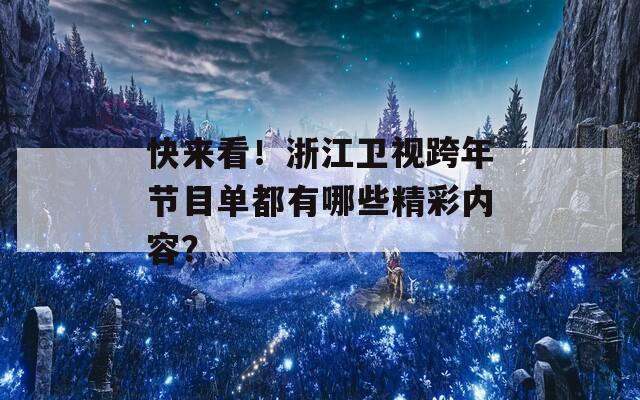 快来看！浙江卫视跨年节目单都有哪些精彩内容？